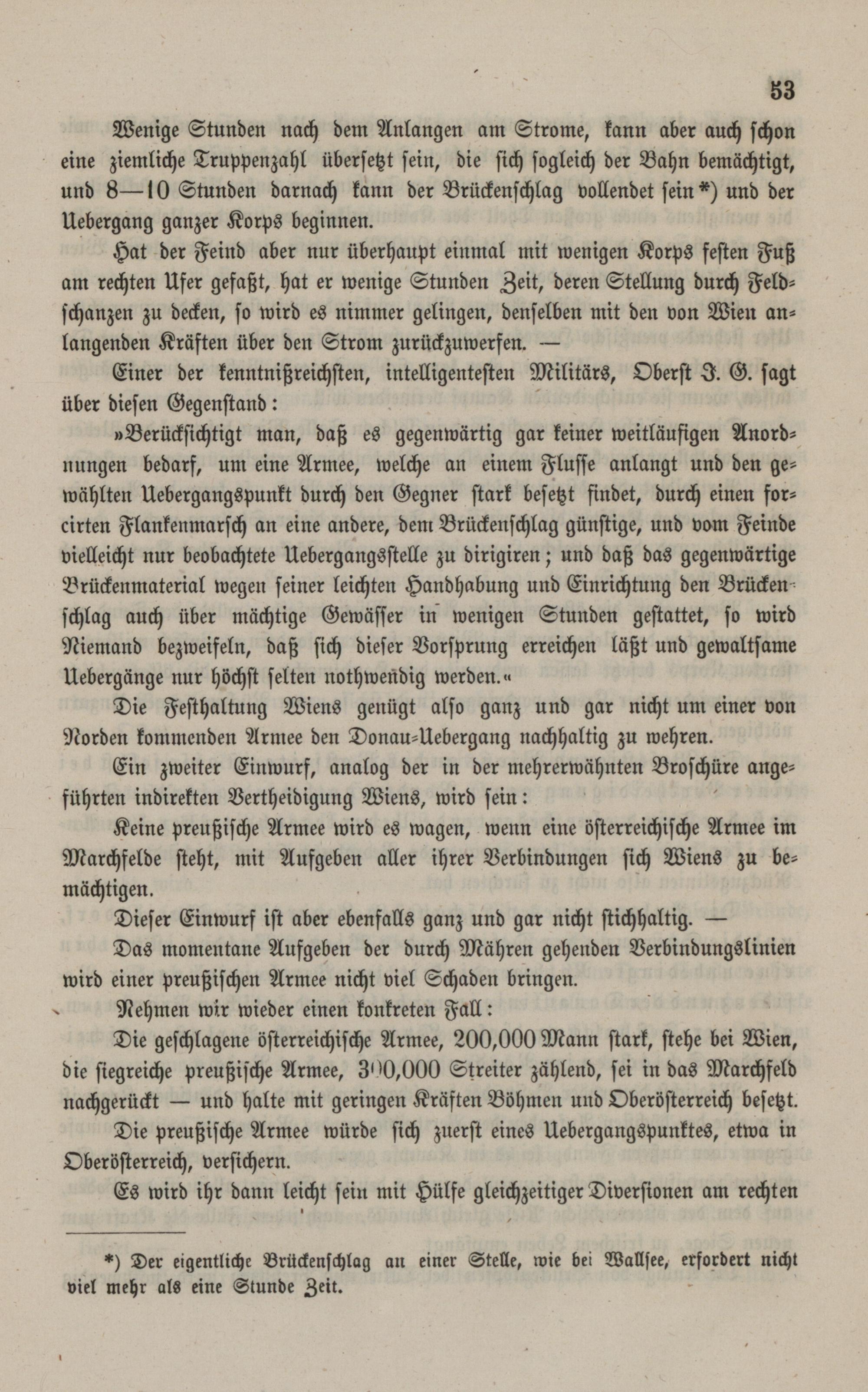 53

Wenige Stunden nach dem Anlangen am Strome, kann aber auch schon eine ziemliche Truppenzahl übersetzt sein, die sich sogleich der Bahn bemächtigt, und 8—10 Stunden darnach kann der Brückenschlag vollendet sein*) und der Uebergang ganzer Korps beginnen.

Hat der Feind aber nur überhaupt einmal mit wenigen Korps festen Fuß am rechten Ufer gefaßt, hat er wenige Stunden Zeit, deren Stellung durch Feldschanzen zu decken, so wird es nimmer gelingen, denselben mit den von Wien anlangenden Kräften über den Strom zurückzuwerfen. —

Einer der kenntnißreichsten, intelligentesten Militärs, Oberst J. G. sagt über diesen Gegenstand:

»Berücksichtigt man, daß es gegenwärtig gar keiner weitläufigen Anordnungen bedarf, um eine Armee, welche an einem Flusse anlangt und den gewählten Uebergangspunkt durch den Gegner stark besetzt findet, durch einen forcirten Flankenmarsch an eine andere, dem Brückenschlag günstige, und vom Feinde vielleicht nur beobachtete Uebergangsstelle zu dirigiren; und daß das gegenwärtige Brückenmaterial wegen seiner leichten Handhabung und Einrichtung den Brückenschlag auch über mächtige Gewässer in wenigen Stunden gestattet, so wird Niemand bezweifeln, daß sich dieser Vorsprung erreichen läßt und gewaltsame Uebergänge nur höchst selten nothwendig werden.«

Die Festhaltung Wiens genügt also ganz und gar nicht um einer von Norden kommenden Armee den Donau-Uebergang nachhaltig zu wehren.

Ein zweiter Einwurf, analog der in der mehrerwähnten Broschüre angeführten indirekten Vertheidigung Wiens, wird sein:

Keine preußische Armee wird es wagen, wenn eine österreichische Armee im Marchfelde steht, mit Aufgeben aller ihrer Verbindungen sich Wiens zu bemächtigen.

Dieser Einwurf ist aber ebenfalls ganz und gar nicht stichhaltig. —

Das momentane Aufgeben der durch Mähren gehenden Verbindungslinien wird einer preußischen Armee nicht viel Schaden bringen.

Nehmen wir wieder einen konkreten Fall:

Die geschlagene österreichische Armee, 200,000 Mann stark, stehe bei Wien, die siegreiche preußische Armee, 300,000 Streiter zählend, sei in das Marchfeld nachgerückt — und halte mit geringen Kräften Böhmen und Oberösterreich besetzt.

Die preußische Armee würde sich zuerst eines Uebergangspunktes, etwa in Oberösterreich, versichern.

Es wird ihr dann leicht sein mit Hülfe gleichzeitiger Diversionen am rechten

*) Der eigentliche Brückenschlag an einer Stelle, wie bei Wallsee, erfordert nicht viel mehr als eine Stunde Zeit.